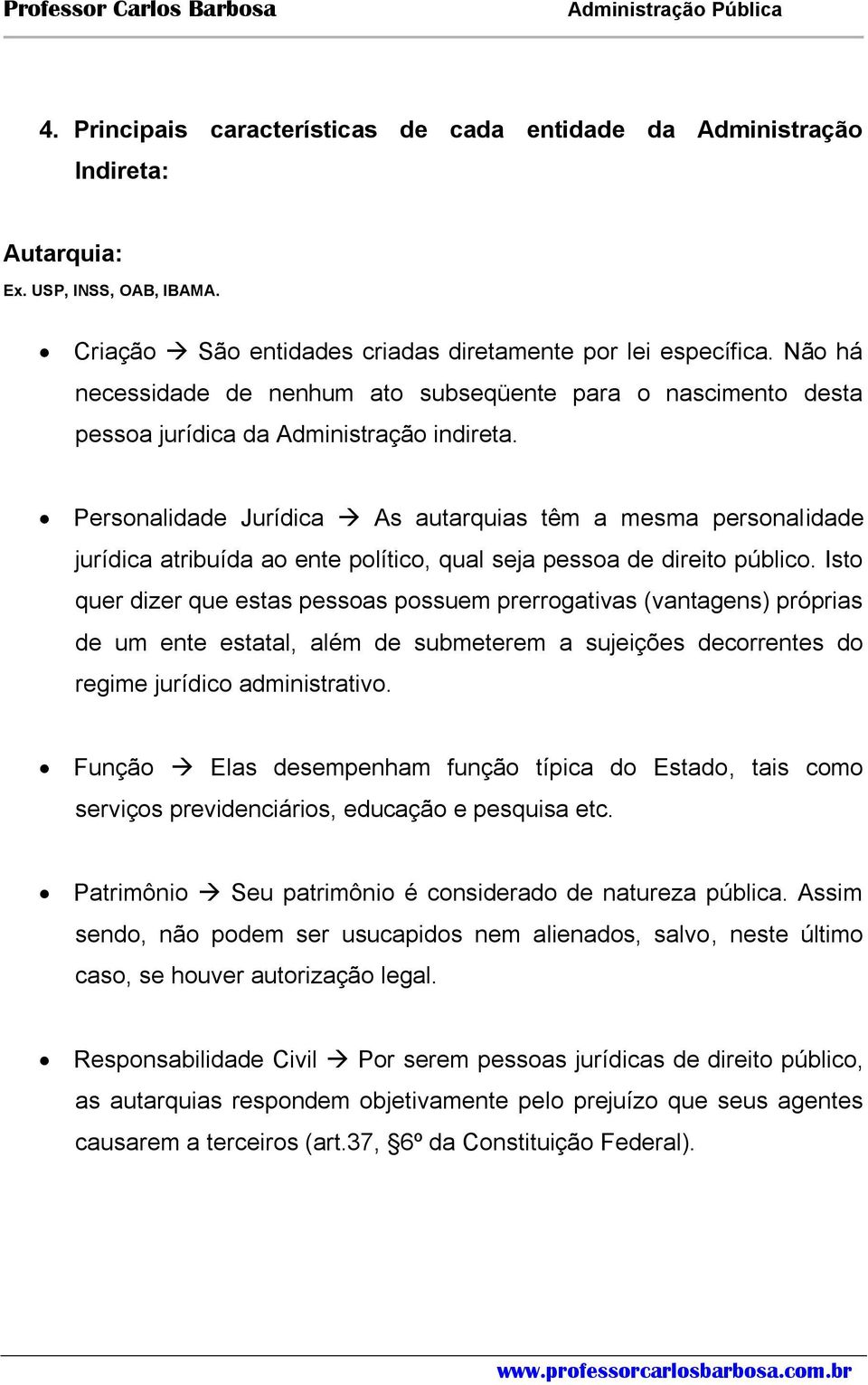 Professor Carlos Barbosa Administração Pública

4. Principais características de cada entidade da Administração Indireta:

Autarquia:
Ex. USP, INSS, OAB, IBAMA.

• Criação → São entidades criadas diretamente por lei específica. Não há necessidade de nenhum ato subseqüente para o nascimento desta pessoa jurídica da Administração indireta.

• Personalidade Jurídica → As autarquias têm a mesma personalidade jurídica atribuída ao ente político, qual seja pessoa de direito público. Isto quer dizer que estas pessoas possuem prerrogativas (vantagens) próprias de um ente estatal, além de submeterem a sujeições decorrentes do regime jurídico administrativo.

• Função → Elas desempenham função típica do Estado, tais como serviços previdenciários, educação e pesquisa etc.

• Patrimônio → Seu patrimônio é considerado de natureza pública. Assim sendo, não podem ser usucapidos nem alienados, salvo, neste último caso, se houver autorização legal.

• Responsabilidade Civil → Por serem pessoas jurídicas de direito público, as autarquias respondem objetivamente pelo prejuízo que seus agentes causarem a terceiros (art.37, §6º da Constituição Federal).

www.professorcarlosbarbosa.com.br